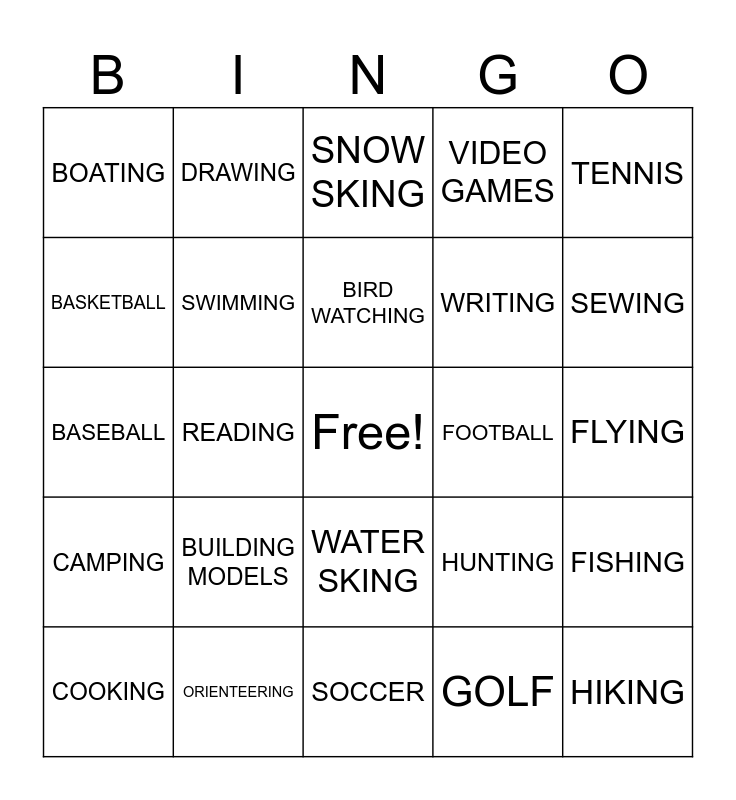 | B | I | N | G | O |
|---|---|---|---|---|
| BOATING | DRAWING | SNOW SKING | VIDEO GAMES | TENNIS |
| BASKETBALL | SWIMMING | BIRD WATCHING | WRITING | SEWING |
| BASEBALL | READING | Free! | FOOTBALL | FLYING |
| CAMPING | BUILDING MODELS | WATER SKING | HUNTING | FISHING |
| COOKING | ORIENTEERING | SOCCER | GOLF | HIKING |